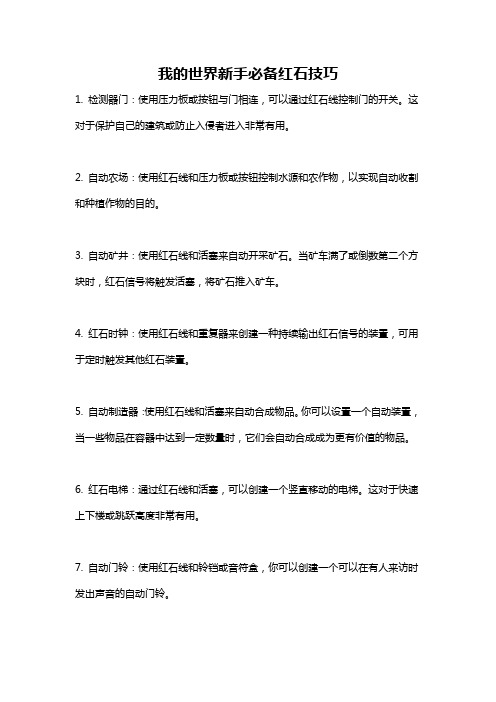 我的世界新手必备红石技巧

1. 检测器门：使用压力板或按钮与门相连，可以通过红石线控制门的开关。这对于保护自己的建筑或防止入侵者进入非常有用。

2. 自动农场：使用红石线和压力板或按钮控制水源和农作物，以实现自动收割和种植作物的目的。

3. 自动矿井：使用红石线和活塞来自动开采矿石。当矿车满了或倒数第二个方块时，红石信号将触发活塞，将矿石推入矿车。

4. 红石时钟：使用红石线和重复器来创建一种持续输出红石信号的装置，可用于定时触发其他红石装置。

5. 自动制造器：使用红石线和活塞来自动合成物品。你可以设置一个自动装置，当一些物品在容器中达到一定数量时，它们会自动合成成为更有价值的物品。

6. 红石电梯：通过红石线和活塞，可以创建一个竖直移动的电梯。这对于快速上下楼或跳跃高度非常有用。

7. 自动门铃：使用红石线和铃铛或音符盒，你可以创建一个可以在有人来访时发出声音的自动门铃。